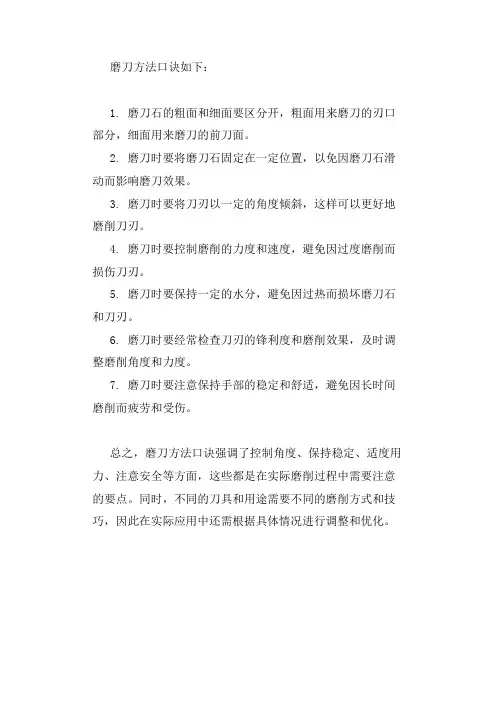 磨刀方法口诀如下：

1. 磨刀石的粗面和细面要区分开，粗面用来磨刀的刃口部分，细面用来磨刀的前刀面。

2. 磨刀时要将磨刀石固定在一定位置，以免因磨刀石滑动而影响磨刀效果。

3. 磨刀时要将刀刃以一定的角度倾斜，这样可以更好地磨削刀刃。

4. 磨刀时要控制磨削的力度和速度，避免因过度磨削而损伤刀刃。

5. 磨刀时要保持一定的水分，避免因过热而损坏磨刀石和刀刃。

6. 磨刀时要经常检查刀刃的锋利度和磨削效果，及时调整磨削角度和力度。

7. 磨刀时要注意保持手部的稳定和舒适，避免因长时间磨削而疲劳和受伤。

总之，磨刀方法口诀强调了控制角度、保持稳定、适度用力、注意安全等方面，这些都是在实际磨削过程中需要注意的要点。同时，不同的刀具和用途需要不同的磨削方式和技巧，因此在实际应用中还需根据具体情况进行调整和优化。